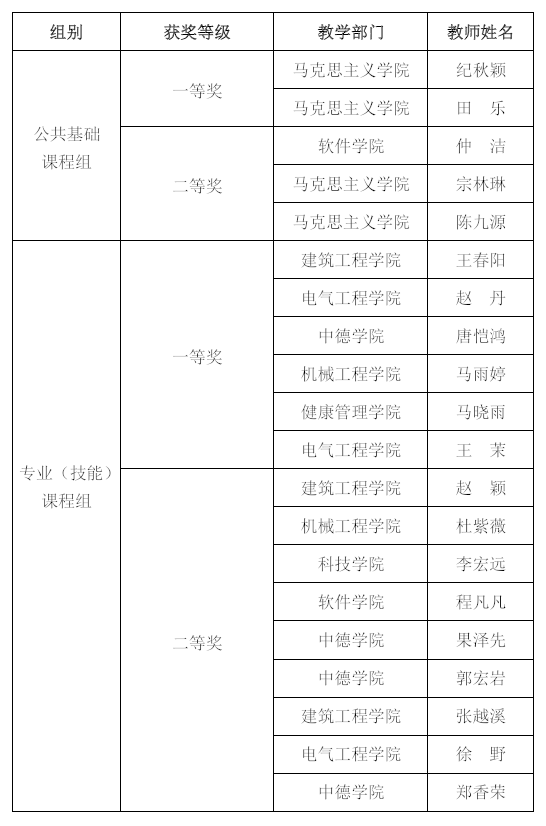 | 组别 | 获奖等级 | 教学部门 | 教师姓名 |
|---|---|---|---|
| 公共基础课程组 | 一等奖 | 马克思主义学院 | 纪秋颖 |
| | | 马克思主义学院 | 田　乐 |
| | 二等奖 | 软件学院 | 仲　洁 |
| | | 马克思主义学院 | 宗林琳 |
| | | 马克思主义学院 | 陈九源 |
| 专业（技能）课程组 | 一等奖 | 建筑工程学院 | 王春阳 |
| | | 电气工程学院 | 赵　丹 |
| | | 中德学院 | 唐恺鸿 |
| | | 机械工程学院 | 马雨婷 |
| | | 健康管理学院 | 马晓雨 |
| | | 电气工程学院 | 王　茉 |
| | 二等奖 | 建筑工程学院 | 赵　颖 |
| | | 机械工程学院 | 杜紫薇 |
| | | 科技学院 | 李宏远 |
| | | 软件学院 | 程凡凡 |
| | | 中德学院 | 果泽先 |
| | | 中德学院 | 郭宏岩 |
| | | 建筑工程学院 | 张越溪 |
| | | 电气工程学院 | 徐　野 |
| | | 中德学院 | 郑香荣 |